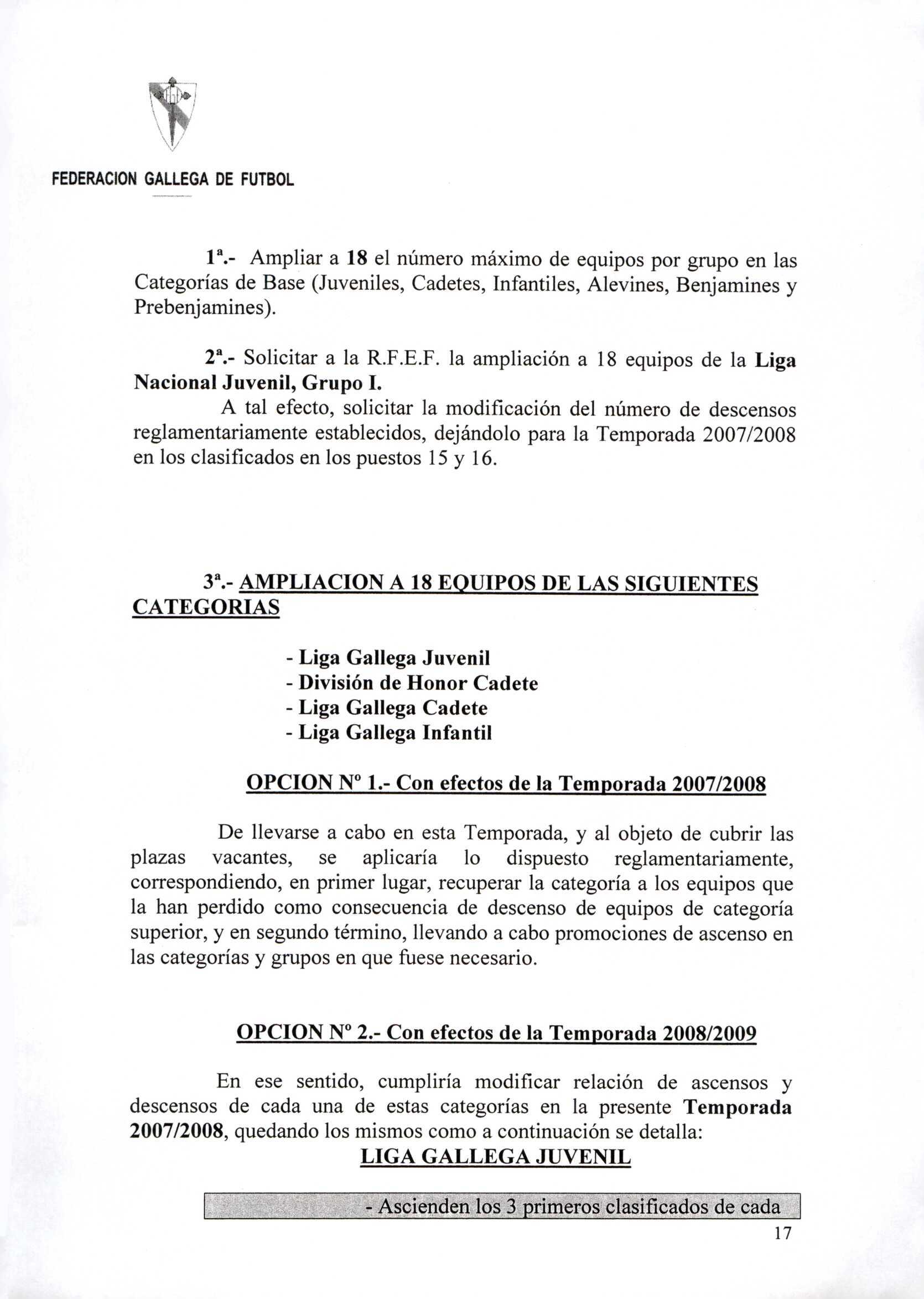 FEDERACION GALLEGA DE FUTBOL

1ª.- Ampliar a 18 el número máximo de equipos por grupo en las Categorías de Base (Juveniles, Cadetes, Infantiles, Alevines, Benjamines y Prebenjamines).

2ª.- Solicitar a la R.F.E.F. la ampliación a 18 equipos de la Liga Nacional Juvenil, Grupo I.

A tal efecto, solicitar la modificación del número de descensos reglamentariamente establecidos, dejándolo para la Temporada 2007/2008 en los clasificados en los puestos 15 y 16.

3ª.- AMPLIACION A 18 EQUIPOS DE LAS SIGUIENTES CATEGORIAS

- Liga Gallega Juvenil
- División de Honor Cadete
- Liga Gallega Cadete
- Liga Gallega Infantil

OPCION Nº 1.- Con efectos de la Temporada 2007/2008

De llevarse a cabo en esta Temporada, y al objeto de cubrir las plazas vacantes, se aplicaría lo dispuesto reglamentariamente, correspondiendo, en primer lugar, recuperar la categoría a los equipos que la han perdido como consecuencia de descenso de equipos de categoría superior, y en segundo término, llevando a cabo promociones de ascenso en las categorías y grupos en que fuese necesario.

OPCION Nº 2.- Con efectos de la Temporada 2008/2009

En ese sentido, cumpliría modificar relación de ascensos y descensos de cada una de estas categorías en la presente Temporada 2007/2008, quedando los mismos como a continuación se detalla:

LIGA GALLEGA JUVENIL

- Ascienden los 3 primeros clasificados de cada

17